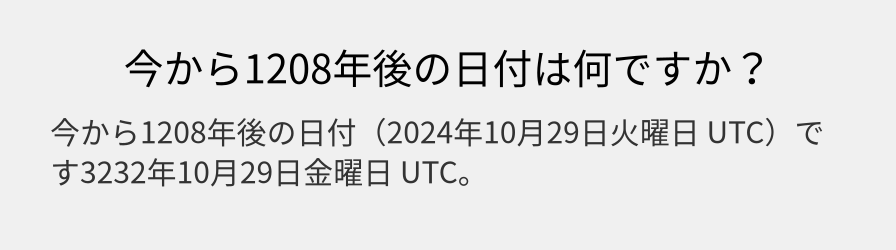 今から1208年後の日付は何ですか？

今から1208年後の日付（2024年10月29日火曜日 UTC）です3232年10月29日金曜日 UTC。